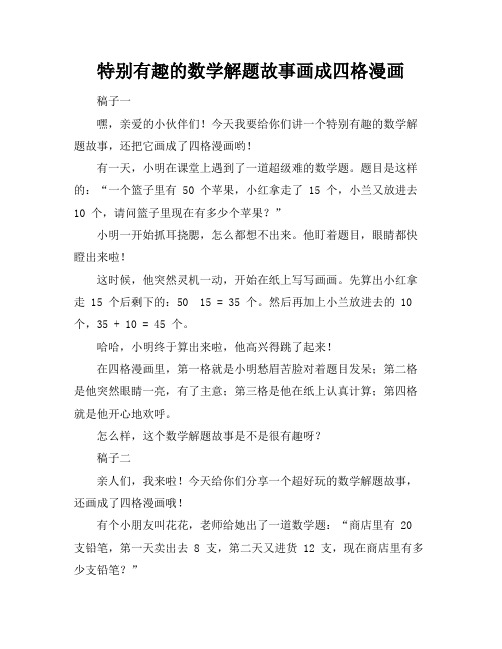 特别有趣的数学解题故事画成四格漫画

稿子一

嘿，亲爱的小伙伴们！今天我要给你们讲一个特别有趣的数学解题故事，还把它画成了四格漫画哟！

有一天，小明在课堂上遇到了一道超级难的数学题。题目是这样的：“一个篮子里有 50 个苹果，小红拿走了 15 个，小兰又放进去 10 个，请问篮子里现在有多少个苹果？”

小明一开始抓耳挠腮，怎么都想不出来。他盯着题目，眼睛都快瞪出来啦！

这时候，他突然灵机一动，开始在纸上写写画画。先算出小红拿走 15 个后剩下的：50 15 = 35 个。然后再加上小兰放进去的 10 个，35 + 10 = 45 个。

哈哈，小明终于算出来啦，他高兴得跳了起来！

在四格漫画里，第一格就是小明愁眉苦脸对着题目发呆；第二格是他突然眼睛一亮，有了主意；第三格是他在纸上认真计算；第四格就是他开心地欢呼。

怎么样，这个数学解题故事是不是很有趣呀？

稿子二

亲人们，我来啦！今天给你们分享一个超好玩的数学解题故事，还画成了四格漫画哦！

有个小朋友叫花花，老师给她出了一道数学题：“商店里有 20 支铅笔，第一天卖出去 8 支，第二天又进货 12 支，现在商店里有多少支铅笔？”